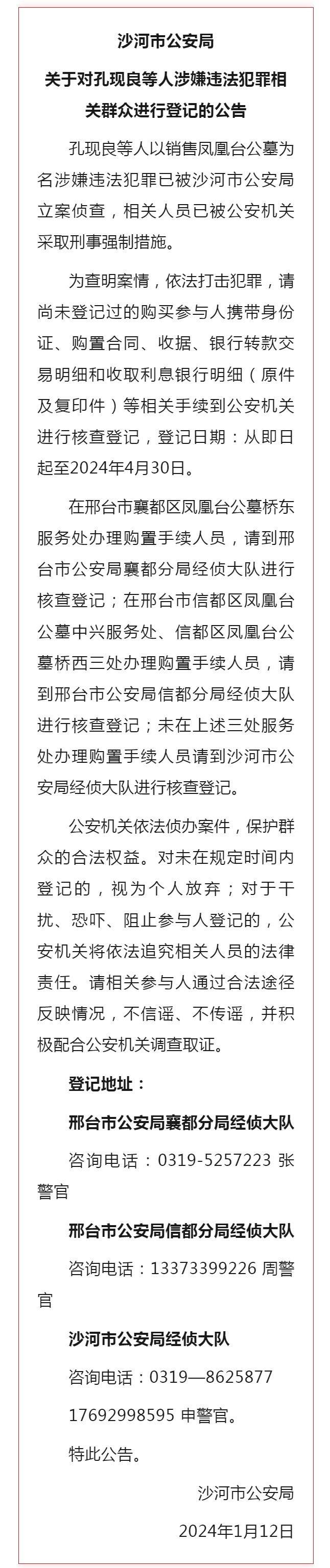 沙河市公安局

关于对孔现良等人涉嫌违法犯罪相关群众进行登记的公告

孔现良等人以销售凤凰台公墓为名涉嫌违法犯罪已被沙河市公安局立案侦查，相关人员已被公安机关采取刑事强制措施。

为查明案情，依法打击犯罪，请尚未登记过的购买参与人携带身份证、购置合同、收据、银行转款交易明细和收取利息银行明细（原件及复印件）等相关手续到公安机关进行核查登记，登记日期：从即日起至2024年4月30日。

在邢台市襄都区凤凰台公墓桥东服务处办理购置手续人员，请到邢台市公安局襄都分局经侦大队进行核查登记；在邢台市信都区凤凰台公墓中兴服务处、信都区凤凰台公墓桥西三处办理购置手续人员，请到邢台市公安局信都分局经侦大队进行核查登记；未在上述三处服务处办理购置手续人员请到沙河市公安局经侦大队进行核查登记。

公安机关依法侦办案件，保护群众的合法权益。对未在规定时间内登记的，视为个人放弃；对于干扰、恐吓、阻止参与人登记的，公安机关将依法追究相关人员的法律责任。请相关参与人通过合法途径反映情况，不信谣、不传谣，并积极配合公安机关调查取证。

登记地址：

邢台市公安局襄都分局经侦大队

咨询电话：0319-5257223 张警官

邢台市公安局信都分局经侦大队

咨询电话：13373399226 周警官

沙河市公安局经侦大队

咨询电话：0319—8625877

17692998595 申警官。

特此公告。

沙河市公安局

2024年1月12日